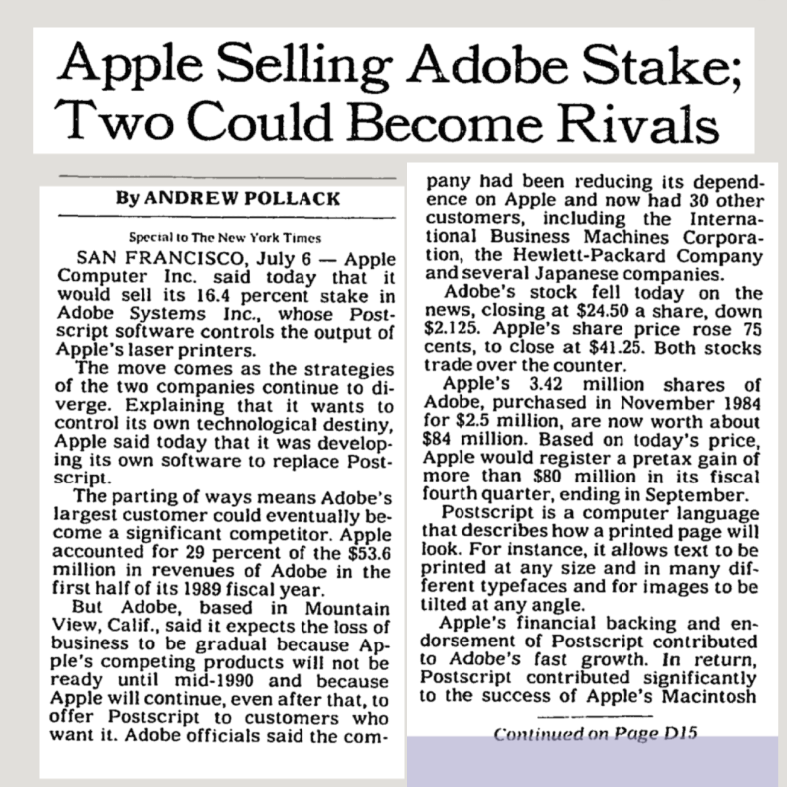 Apple Selling Adobe Stake; Two Could Become Rivals

By ANDREW POLLACK

Special to The New York Times

SAN FRANCISCO, July 6 — Apple Computer Inc. said today that it would sell its 16.4 percent stake in Adobe Systems Inc., whose Postscript software controls the output of Apple's laser printers.

The move comes as the strategies of the two companies continue to diverge. Explaining that it wants to control its own technological destiny, Apple said today that it was developing its own software to replace Postscript.

The parting of ways means Adobe's largest customer could eventually become a significant competitor. Apple accounted for 29 percent of the $53.6 million in revenues of Adobe in the first half of its 1989 fiscal year.

But Adobe, based in Mountain View, Calif., said it expects the loss of business to be gradual because Apple's competing products will not be ready until mid-1990 and because Apple will continue, even after that, to offer Postscript to customers who want it. Adobe officials said the company had been reducing its dependence on Apple and now had 30 other customers, including the International Business Machines Corporation, the Hewlett-Packard Company and several Japanese companies.

Adobe's stock fell today on the news, closing at $24.50 a share, down $2.125. Apple's share price rose 75 cents, to close at $41.25. Both stocks trade over the counter.

Apple's 3.42 million shares of Adobe, purchased in November 1984 for $2.5 million, are now worth about $84 million. Based on today's price, Apple would register a pretax gain of more than $80 million in its fiscal fourth quarter, ending in September.

Postscript is a computer language that describes how a printed page will look. For instance, it allows text to be printed at any size and in many different typefaces and for images to be tilted at any angle.

Apple's financial backing and endorsement of Postscript contributed to Adobe's fast growth. In return, Postscript contributed significantly to the success of Apple's Macintosh

Continued on Page D15